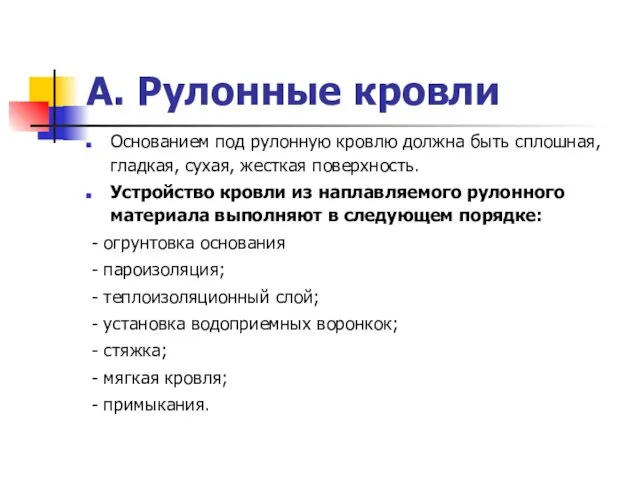 А. Рулонные кровли

Основанием под рулонную кровлю должна быть сплошная, гладкая, сухая, жесткая поверхность.

Устройство кровли из наплавляемого рулонного материала выполняют в следующем порядке:

- огрунтовка основания

- пароизоляция;

- теплоизоляционный слой;

- установка водоприемных воронкок;

- стяжка;

- мягкая кровля;

- примыкания.